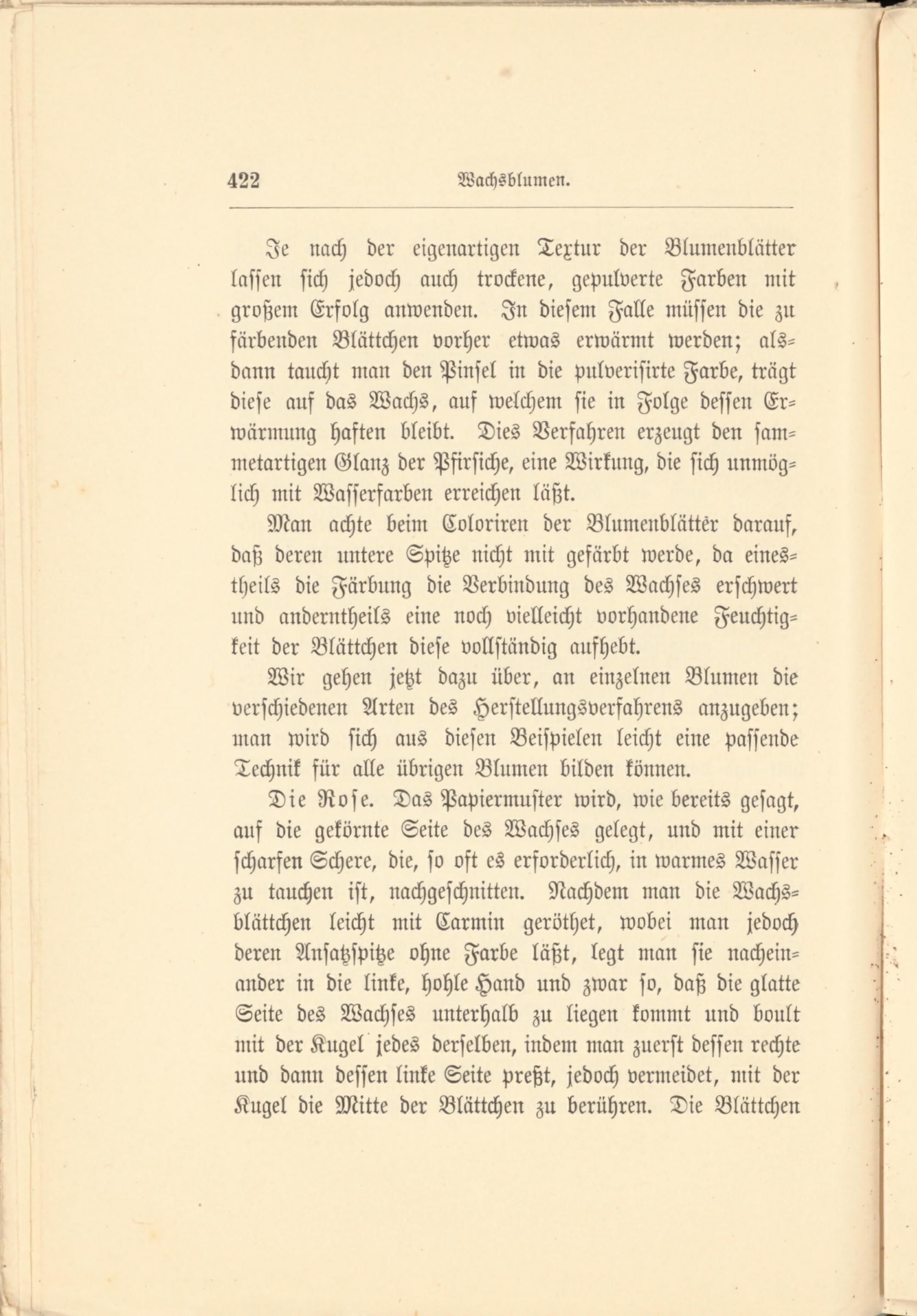 422 Wachsblumen.

Je nach der eigenartigen Textur der Blumenblätter lassen sich jedoch auch trockene, gepulverte Farben mit großem Erfolg anwenden. In diesem Falle müssen die zu färbenden Blättchen vorher etwas erwärmt werden; alsdann taucht man den Pinsel in die pulverisirte Farbe, trägt diese auf das Wachs, auf welchem sie in Folge dessen Erwärmung haften bleibt. Dies Verfahren erzeugt den sammetartigen Glanz der Pfirsiche, eine Wirkung, die sich unmöglich mit Wasserfarben erreichen läßt.

Man achte beim Coloriren der Blumenblätter darauf, daß deren untere Spitze nicht mit gefärbt werde, da einestheils die Färbung die Verbindung des Wachses erschwert und anderntheils eine noch vielleicht vorhandene Feuchtigkeit der Blättchen diese vollständig aufhebt.

Wir gehen jetzt dazu über, an einzelnen Blumen die verschiedenen Arten des Herstellungsverfahrens anzugeben; man wird sich aus diesen Beispielen leicht eine passende Technik für alle übrigen Blumen bilden können.

Die Rose. Das Papiermuster wird, wie bereits gesagt, auf die gekörnte Seite des Wachses gelegt, und mit einer scharfen Schere, die, so oft es erforderlich, in warmes Wasser zu tauchen ist, nachgeschnitten. Nachdem man die Wachsblättchen leicht mit Carmin geröthet, wobei man jedoch deren Ansatzspitze ohne Farbe läßt, legt man sie nacheinander in die linke, hohle Hand und zwar so, daß die glatte Seite des Wachses unterhalb zu liegen kommt und boult mit der Kugel jedes derselben, indem man zuerst dessen rechte und dann dessen linke Seite preßt, jedoch vermeidet, mit der Kugel die Mitte der Blättchen zu berühren. Die Blättchen